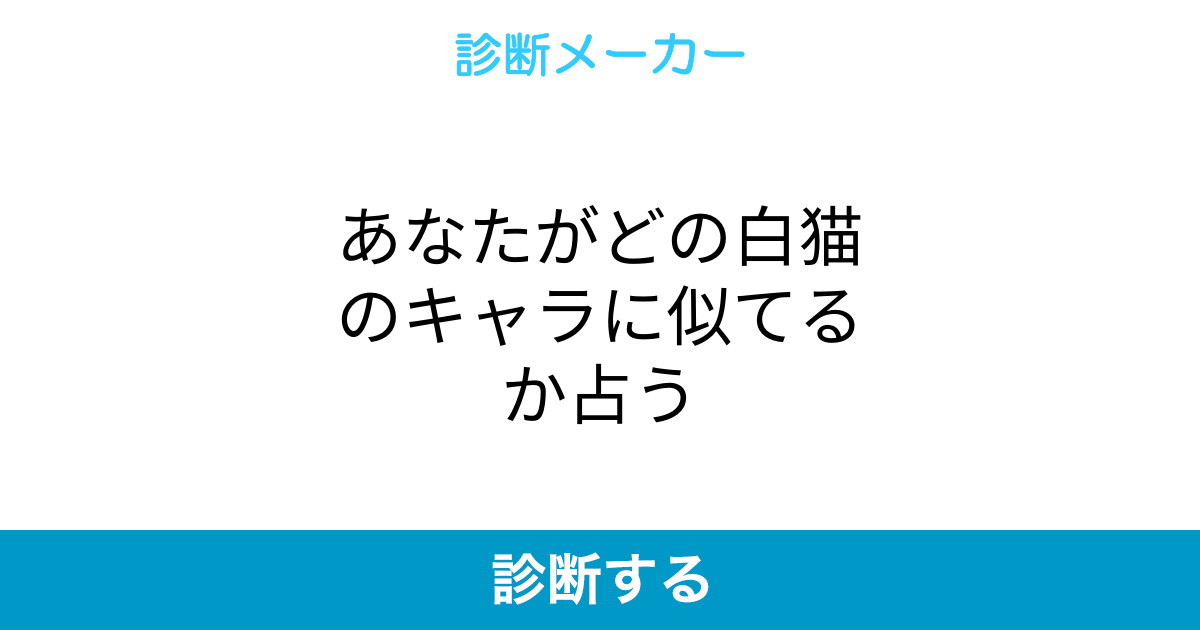 診断メーカー

あなたがどの白猫のキャラに似てるか占う

診断する